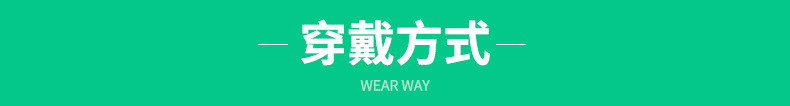 穿戴方式

WEAR WAY